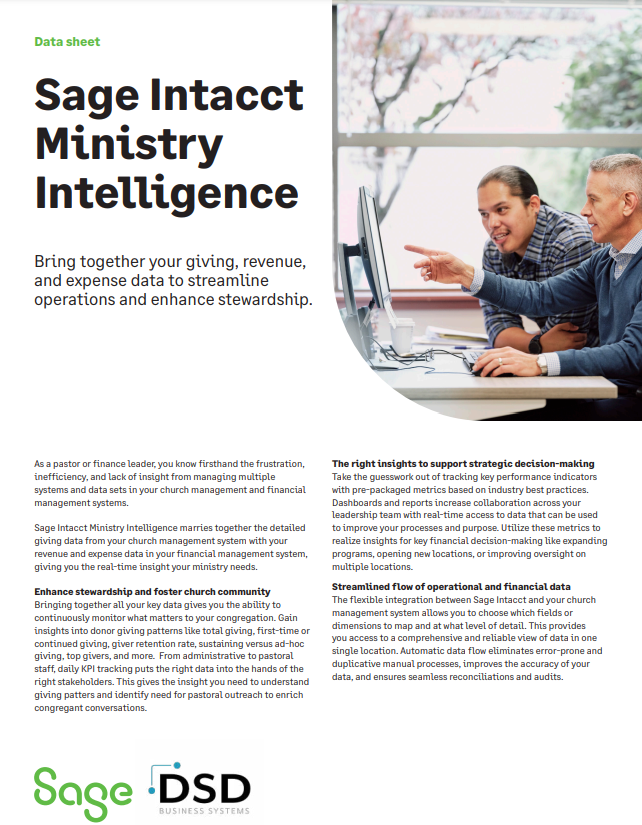 Data sheet

Sage Intacct Ministry Intelligence

Bring together your giving, revenue, and expense data to streamline operations and enhance stewardship.

As a pastor or finance leader, you know firsthand the frustration, inefficiency, and lack of insight from managing multiple systems and data sets in your church management and financial management systems.

Sage Intacct Ministry Intelligence marries together the detailed giving data from your church management system with your revenue and expense data in your financial management system, giving you the real-time insight your ministry needs.

Enhance stewardship and foster church community
Bringing together all your key data gives you the ability to continuously monitor what matters to your congregation. Gain insights into donor giving patterns like total giving, first-time or continued giving, giver retention rate, sustaining versus ad-hoc giving, top givers, and more. From administrative to pastoral staff, daily KPI tracking puts the right data into the hands of the right stakeholders. This gives the insight you need to understand giving patters and identify need for pastoral outreach to enrich congregant conversations.

The right insights to support strategic decision-making
Take the guesswork out of tracking key performance indicators with pre-packaged metrics based on industry best practices. Dashboards and reports increase collaboration across your leadership team with real-time access to data that can be used to improve your processes and purpose. Utilize these metrics to realize insights for key financial decision-making like expanding programs, opening new locations, or improving oversight on multiple locations.

Streamlined flow of operational and financial data
The flexible integration between Sage Intacct and your church management system allows you to choose which fields or dimensions to map and at what level of detail. This provides you access to a comprehensive and reliable view of data in one single location. Automatic data flow eliminates error-prone and duplicative manual processes, improves the accuracy of your data, and ensures seamless reconciliations and audits.

Sage DSD BUSINESS SYSTEMS